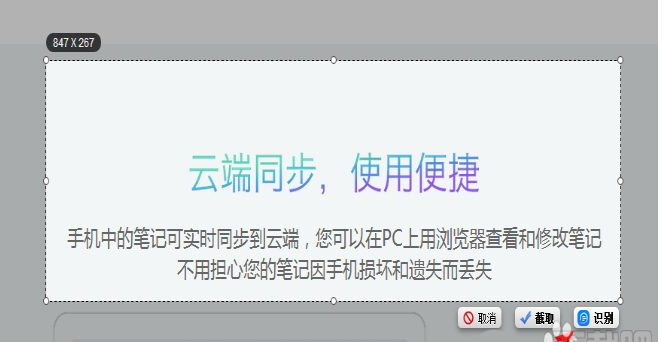 847 X 267

云端同步，使用便捷

手机中的笔记可实时同步到云端，您可以在PC上用浏览器查看和修改笔记
不用担心您的笔记因手机损坏和遗失而丢失

取消
截取
识别